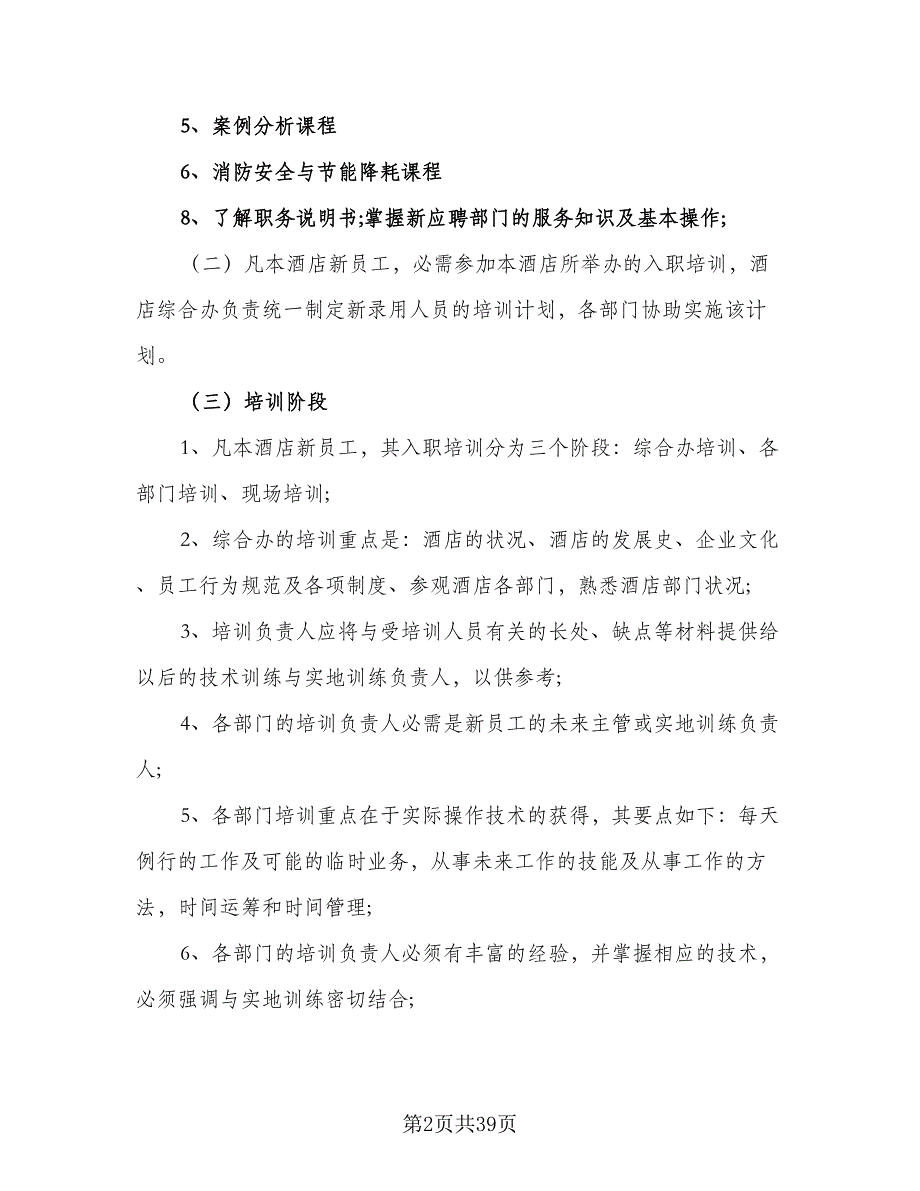 5、案例分析课程

6、消防安全与节能降耗课程

8、了解职务说明书;掌握新应聘部门的服务知识及基本操作;

（二）凡本酒店新员工，必需参加本酒店所举办的入职培训，酒店综合办负责统一制定新录用人员的培训计划，各部门协助实施该计划。

（三）培训阶段

1、凡本酒店新员工，其入职培训分为三个阶段：综合办培训、各部门培训、现场培训;

2、综合办的培训重点是：酒店的状况、酒店的发展史、企业文化、员工行为规范及各项制度、参观酒店各部门，熟悉酒店部门状况;

3、培训负责人应将与受培训人员有关的长处、缺点等材料提供给以后的技术训练与实地训练负责人，以供参考;

4、各部门的培训负责人必需是新员工的未来主管或实地训练负责人;

5、各部门培训重点在于实际操作技术的获得，其要点如下：每天例行的工作及可能的临时业务，从事未来工作的技能及从事工作的方法，时间运筹和时间管理;

6、各部门的培训负责人必须有丰富的经验，并掌握相应的技术，必须强调与实地训练密切结合;

第2页共39页